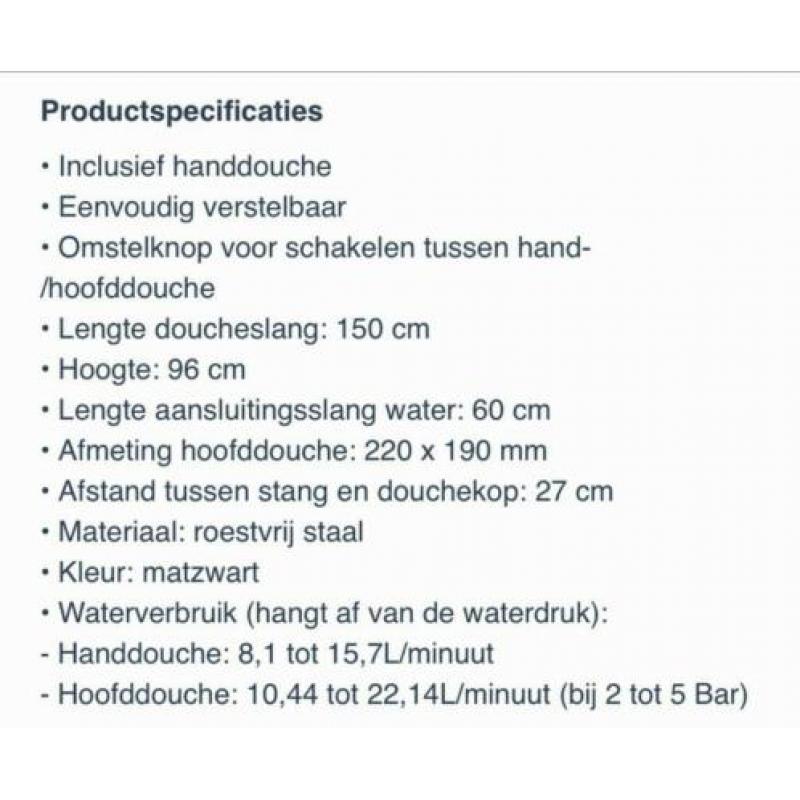 Productspecificaties

• Inclusief handdouche
• Eenvoudig verstelbaar
• Omstelknop voor schakelen tussen hand-/hoofddouche
• Lengte doucheslang: 150 cm
• Hoogte: 96 cm
• Lengte aansluitingsslang water: 60 cm
• Afmeting hoofddouche: 220 x 190 mm
• Afstand tussen stang en douchekop: 27 cm
• Materiaal: roestvrij staal
• Kleur: matzwart
• Waterverbruik (hangt af van de waterdruk):
- Handdouche: 8,1 tot 15,7L/minuut
- Hoofddouche: 10,44 tot 22,14L/minuut (bij 2 tot 5 Bar)